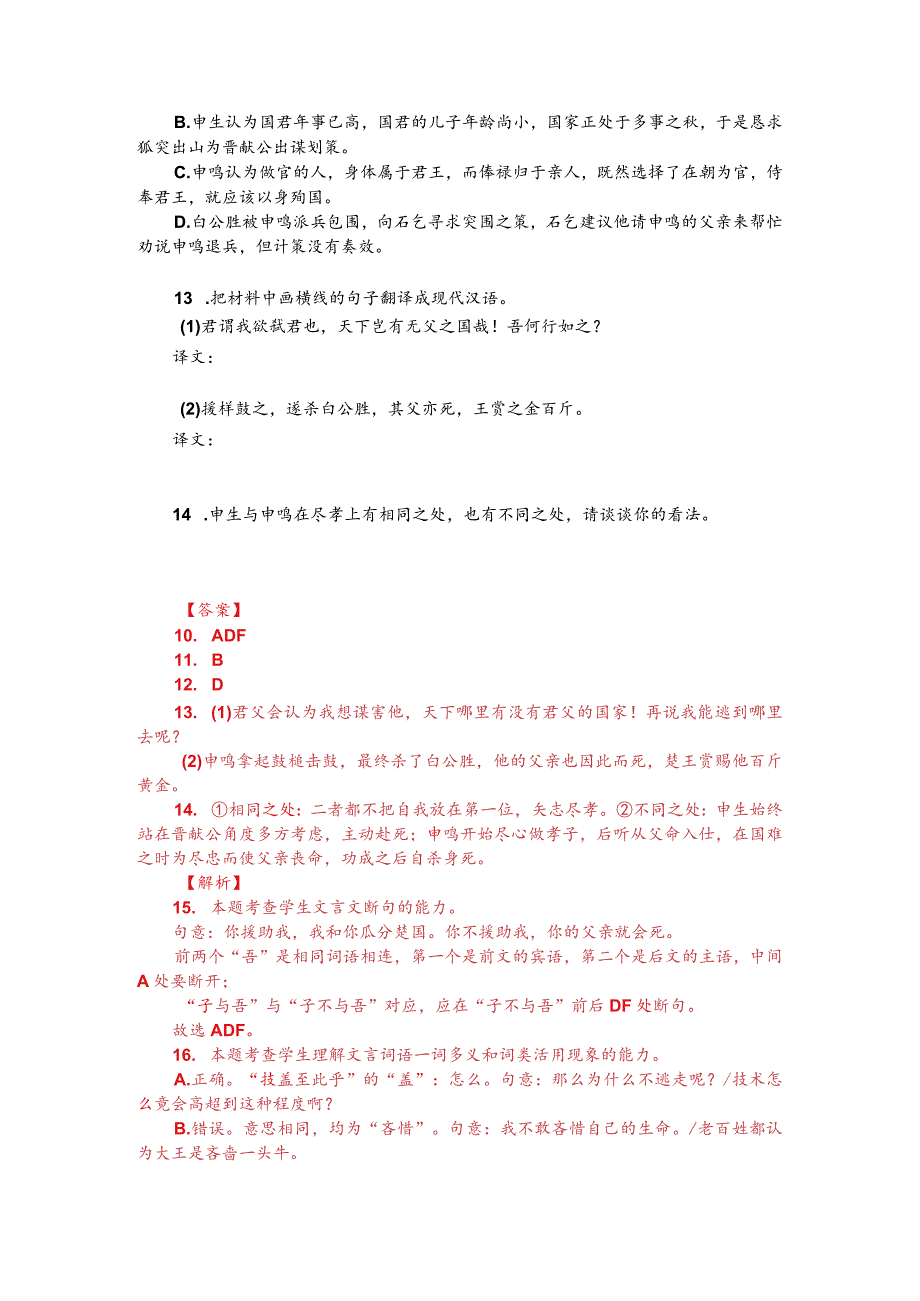 B.申生认为国君年事已高，国君的儿子年龄尚小，国家正处于多事之秋，于是恳求狐突出山为晋献公出谋划策。

C.申鸣认为做官的人，身体属于君王，而俸禄归于亲人，既然选择了在朝为官，侍奉君王，就应该以身殉国。

D.白公胜被申鸣派兵包围，向石乞寻求突围之策，石乞建议他请申鸣的父亲来帮忙劝说申鸣退兵，但计策没有奏效。

13 .把材料中画横线的句子翻译成现代汉语。

(1)君谓我欲弑君也，天下岂有无父之国哉！吾何行如之？

译文：

(2)援桴鼓之，遂杀白公胜，其父亦死，王赏之金百斤。

译文：

14 .申生与申鸣在尽孝上有相同之处，也有不同之处，请谈谈你的看法。

【答案】

10. ADF

11. B

12. D

13. (1)君父会认为我想谋害他，天下哪里有没有君父的国家！再说我能逃到哪里去呢？

(2)申鸣拿起鼓槌击鼓，最终杀了白公胜，他的父亲也因此而死，楚王赏赐他百斤黄金。

14. ①相同之处：二者都不把自我放在第一位，矢志尽孝。②不同之处：申生始终站在晋献公角度多方考虑，主动赴死；申鸣开始尽心做孝子，后听从父命入仕，在国难之时为尽忠而使父亲丧命，功成之后自杀身死。

【解析】

15. 本题考查学生文言文断句的能力。

句意：你援助我，我和你瓜分楚国。你不援助我，你的父亲就会死。

前两个“吾”是相同词语相连，第一个是前文的宾语，第二个是后文的主语，中间A处要断开；

“子与吾”与“子不与吾”对应，应在“子不与吾”前后DF处断句。

故选ADF。

16. 本题考查学生理解文言词语一词多义和词类活用现象的能力。

A.正确。“技盖至此乎”的“盖”：怎么。句意：那么为什么不逃走呢？/技术怎么竟会高超到这种程度啊？

B.错误。意思相同，均为“吝惜”。句意：我不敢吝惜自己的生命。/老百姓都认为大王是吝啬一头牛。